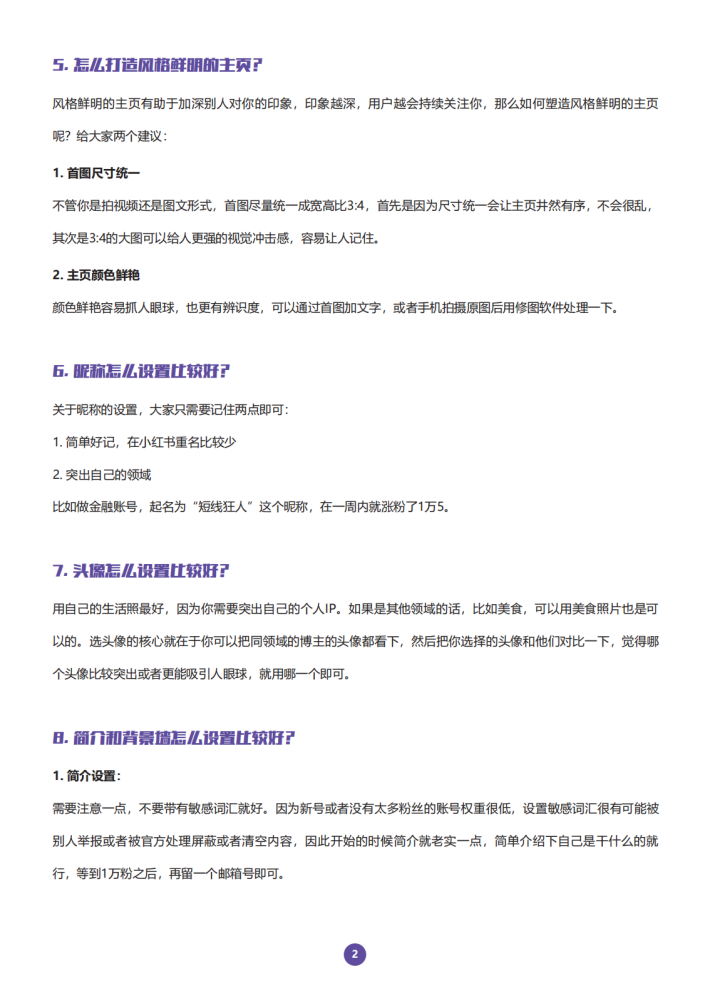 5. 怎么打造风格鲜明的主页？

风格鲜明的主页有助于加深别人对你的印象，印象越深，用户越会持续关注你，那么如何塑造风格鲜明的主页呢？给大家两个建议：

1. 首图尺寸统一

不管你是拍视频还是图文形式，首图尽量统一成宽高比3:4，首先是因为尺寸统一会让主页井然有序，不会很乱，其次是3:4的大图可以给人更强的视觉冲击感，容易让人记住。

2. 主页颜色鲜艳

颜色鲜艳容易抓人眼球，也更有辨识度，可以通过首图加文字，或者手机拍摄原图后用修图软件处理一下。

6. 昵称怎么设置比较好？

关于昵称的设置，大家只需要记住两点即可：

1. 简单好记，在小红书重名比较少

2. 突出自己的领域

比如做金融账号，起名为“短线狂人”这个昵称，在一周内就涨粉了1万5。

7. 头像怎么设置比较好？

用自己的生活照最好，因为你需要突出自己的个人IP。如果是其他领域的话，比如美食，可以用美食照片也是可以的。选头像的核心就在于你可以把同领域的博主的头像都看下，然后把你选择的头像和他们对比一下，觉得哪个头像比较突出或者更能吸引人眼球，就用哪一个即可。

8. 简介和背景墙怎么设置比较好？

1. 简介设置：

需要注意一点，不要带有敏感词汇就好。因为新号或者没有太多粉丝的账号权重很低，设置敏感词汇很有可能被别人举报或者被官方处理屏蔽或者清空内容，因此开始的时候简介就老实一点，简单介绍下自己是干什么的就行，等到1万粉之后，再留一个邮箱号即可。

2